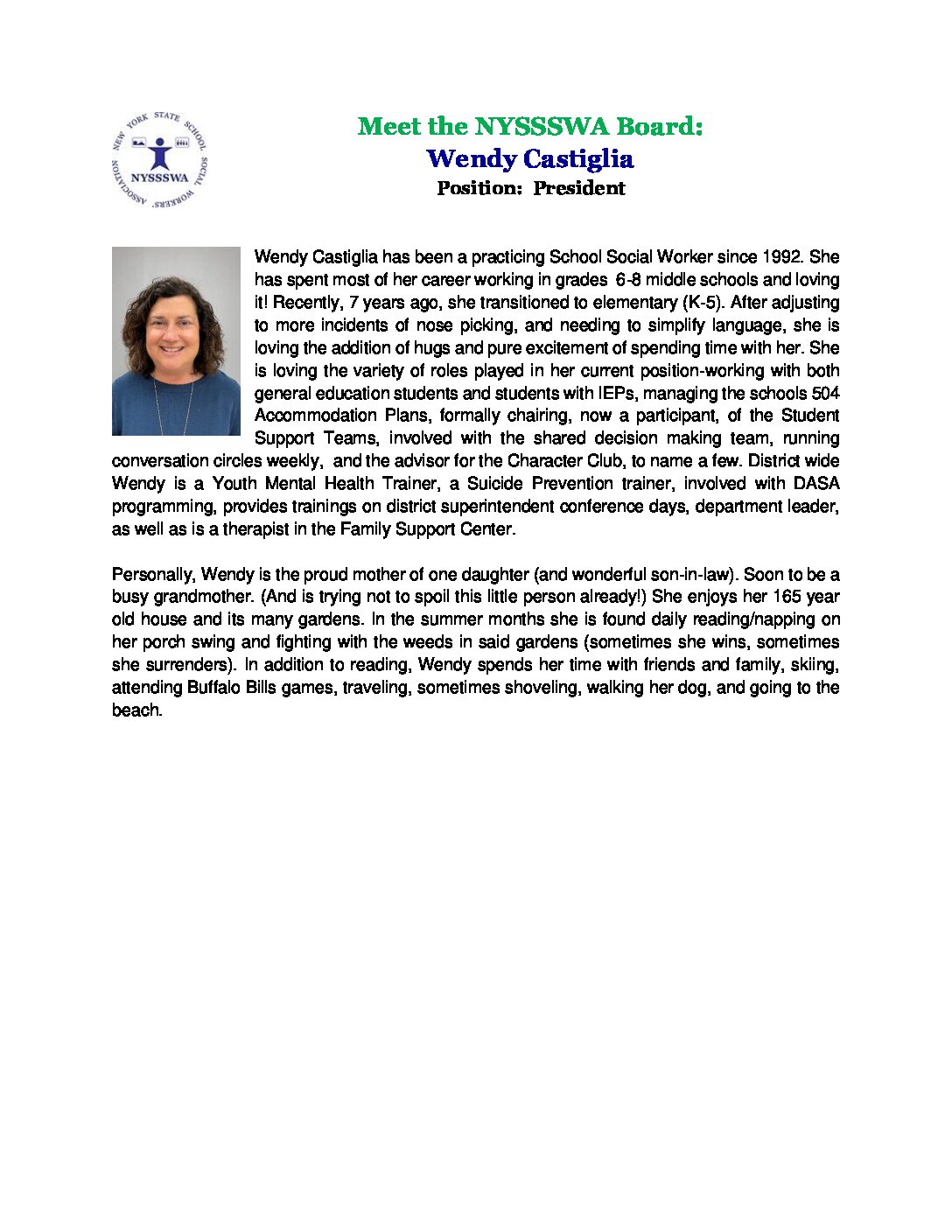 NEW YORK STATE SCHOOL SOCIAL WORKERS' ASSOCIATION
NYSSSWA

Meet the NYSSSWA Board:
Wendy Castiglia
Position: President

Wendy Castiglia has been a practicing School Social Worker since 1992. She has spent most of her career working in grades 6-8 middle schools and loving it! Recently, 7 years ago, she transitioned to elementary (K-5). After adjusting to more incidents of nose picking, and needing to simplify language, she is loving the addition of hugs and pure excitement of spending time with her. She is loving the variety of roles played in her current position-working with both general education students and students with IEPs, managing the schools 504 Accommodation Plans, formally chairing, now a participant, of the Student Support Teams, involved with the shared decision making team, running conversation circles weekly, and the advisor for the Character Club, to name a few. District wide Wendy is a Youth Mental Health Trainer, a Suicide Prevention trainer, involved with DASA programming, provides trainings on district superintendent conference days, department leader, as well as is a therapist in the Family Support Center.

Personally, Wendy is the proud mother of one daughter (and wonderful son-in-law). Soon to be a busy grandmother. (And is trying not to spoil this little person already!) She enjoys her 165 year old house and its many gardens. In the summer months she is found daily reading/napping on her porch swing and fighting with the weeds in said gardens (sometimes she wins, sometimes she surrenders). In addition to reading, Wendy spends her time with friends and family, skiing, attending Buffalo Bills games, traveling, sometimes shoveling, walking her dog, and going to the beach.